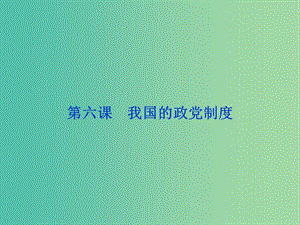 第六课　我国的政党制度